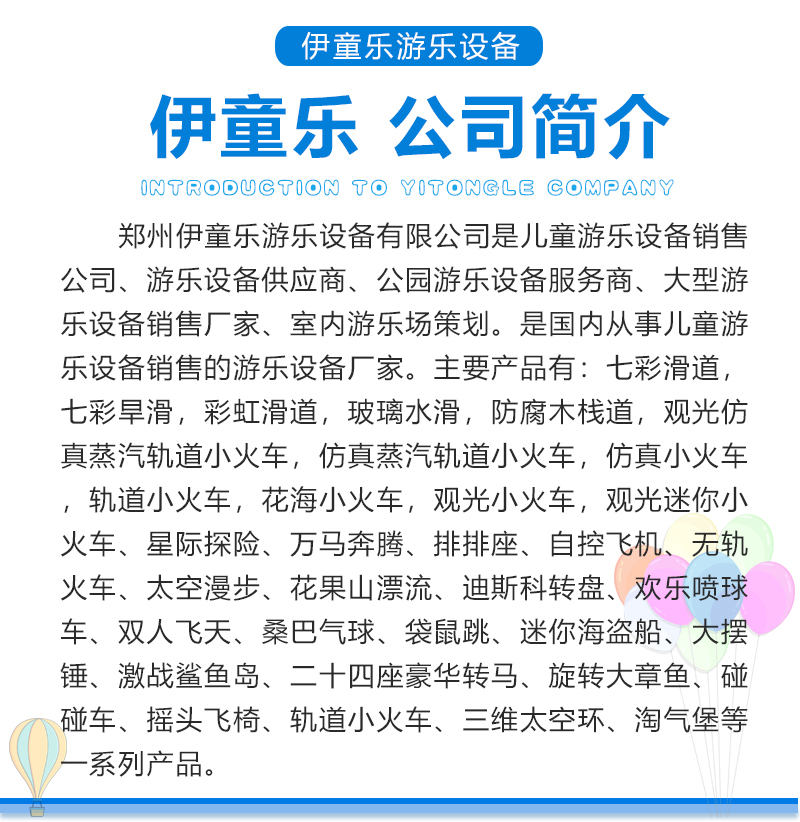 伊童乐游乐设备

伊童乐 公司简介

INTRODUCTION TO YITONGLE COMPANY

郑州伊童乐游乐设备有限公司是儿童游乐设备销售公司、游乐设备供应商、公园游乐设备服务商、大型游乐设备销售厂家、室内游乐场策划。是国内从事儿童游乐设备销售的游乐设备厂家。主要产品有：七彩滑道，七彩旱滑，彩虹滑道，玻璃水滑，防腐木栈道，观光仿真蒸汽轨道小火车，仿真蒸汽轨道小火车，仿真小火车，轨道小火车，花海小火车，观光小火车，观光迷你小火车、星际探险、万马奔腾、排排座、自控飞机、无轨火车、太空漫步、花果山漂流、迪斯科转盘、欢乐喷球车、双人飞天、桑巴气球、袋鼠跳、迷你海盗船、大摆锤、激战鲨鱼岛、二十四座豪华转马、旋转大章鱼、碰碰车、摇头飞椅、轨道小火车、三维太空环、淘气堡等一系列产品。